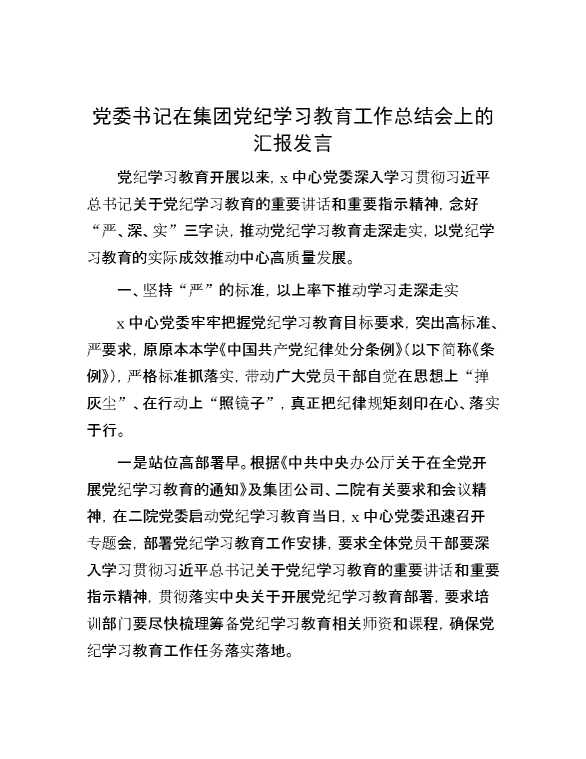 党委书记在集团党纪学习教育工作总结会上的汇报发言

党纪学习教育开展以来，x 中心党委深入学习贯彻习近平总书记关于党纪学习教育的重要讲话和重要指示精神，念好“严、深、实”三字诀，推动党纪学习教育走深走实，以党纪学习教育的实际成效推动中心高质量发展。

一、坚持“严”的标准，以上率下推动学习走深走实

x 中心党委牢牢把握党纪学习教育目标要求，突出高标准、严要求，原原本本学《中国共产党纪律处分条例》（以下简称《条例》），严格标准抓落实，带动广大党员干部自觉在思想上“掸灰尘”、在行动上“照镜子”，真正把纪律规矩刻印在心、落实于行。

一是站位高部署早。根据《中共中央办公厅关于在全党开展党纪学习教育的通知》及集团公司、二院有关要求和会议精神，在二院党委启动党纪学习教育当日，x 中心党委迅速召开专题会，部署党纪学习教育工作安排，要求全体党员干部要深入学习贯彻习近平总书记关于党纪学习教育的重要讲话和重要指示精神，贯彻落实中央关于开展党纪学习教育部署，要求培训部门要尽快梳理筹备党纪学习教育相关师资和课程，确保党纪学习教育工作任务落实落地。